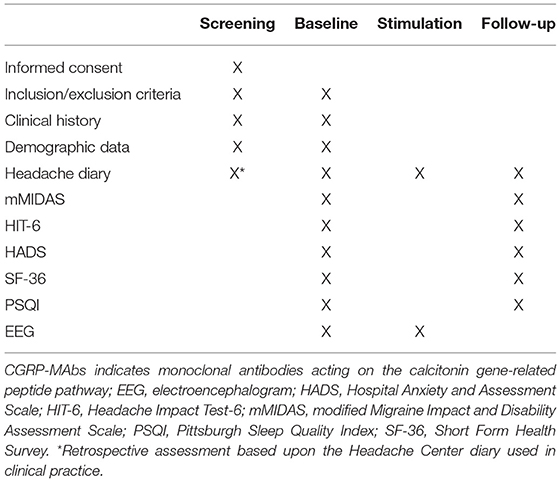 |  | Screening | Baseline | Stimulation | Follow-up |
|---|---|---|---|---|
| Informed consent | X |  |  |  |
| Inclusion/exclusion criteria | X | X |  |  |
| Clinical history | X | X |  |  |
| Demographic data | X | X |  |  |
| Headache diary | X* | X | X | X |
| mMIDAS |  | X |  | X |
| HIT-6 |  | X |  | X |
| HADS |  | X |  | X |
| SF-36 |  | X |  | X |
| PSQI |  | X |  | X |
| EEG |  | X | X |  |

CGRP-MAbs indicates monoclonal antibodies acting on the calcitonin gene-related peptide pathway; EEG, electroencephalogram; HADS, Hospital Anxiety and Assessment Scale; HIT-6, Headache Impact Test-6; mMIDAS, modified Migraine Impact and Disability Assessment Scale; PSQI, Pittsburgh Sleep Quality Index; SF-36, Short Form Health Survey. *Retrospective assessment based upon the Headache Center diary used in clinical practice.